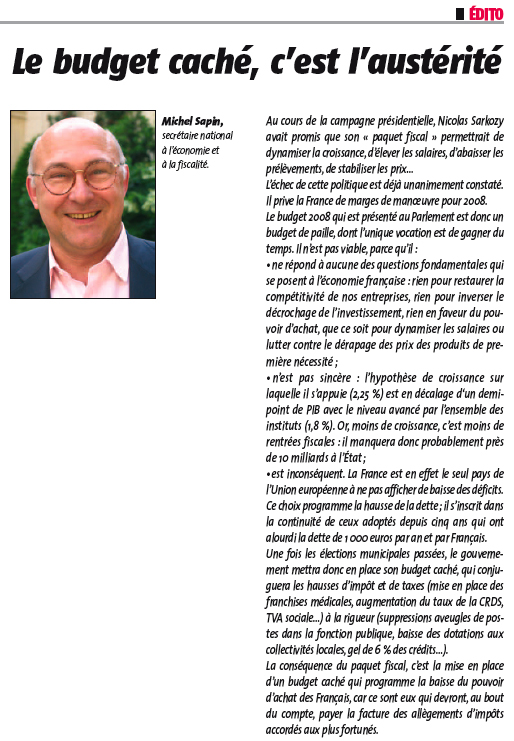 ÉDITO

Le budget caché, c'est l'austérité

Michel Sapin, secrétaire national à l'économie et à la fiscalité.

Au cours de la campagne présidentielle, Nicolas Sarkozy avait promis que son « paquet fiscal » permettrait de dynamiser la croissance, d'élever les salaires, d'abaisser les prélèvements, de stabiliser les prix...
L'échec de cette politique est déjà unanimement constaté. Il prive la France de marges de manœuvre pour 2008.
Le budget 2008 qui est présenté au Parlement est donc un budget de paille, dont l'unique vocation est de gagner du temps. Il n'est pas viable, parce qu'il :
• ne répond à aucune des questions fondamentales qui se posent à l'économie française : rien pour restaurer la compétitivité de nos entreprises, rien pour inverser le décrochage de l'investissement, rien en faveur du pouvoir d'achat, que ce soit pour dynamiser les salaires ou lutter contre le dérapage des prix des produits de première nécessité ;
• n'est pas sincère : l'hypothèse de croissance sur laquelle il s'appuie (2,25 %) est en décalage d'un demi-point de PIB avec le niveau avancé par l'ensemble des instituts (1,8 %). Or, moins de croissance, c'est moins de rentrées fiscales : il manquera donc probablement près de 10 milliards à l'État ;
• est inconséquent. La France est en effet le seul pays de l'Union européenne à ne pas afficher de baisse des déficits. Ce choix programme la hausse de la dette ; il s'inscrit dans la continuité de ceux adoptés depuis cinq ans qui ont alourdi la dette de 1 000 euros par an et par Français.
Une fois les élections municipales passées, le gouvernement mettra donc en place son budget caché, qui conjuguera les hausses d'impôt et de taxes (mise en place des franchises médicales, augmentation du taux de la CRDS, TVA sociale...) à la rigueur (suppressions aveugles de postes dans la fonction publique, baisse des dotations aux collectivités locales, gel de 6 % des crédits...).
La conséquence du paquet fiscal, c'est la mise en place d'un budget caché qui programme la baisse du pouvoir d'achat des Français, car ce sont eux qui devront, au bout du compte, payer la facture des allègements d'impôts accordés aux plus fortunés.